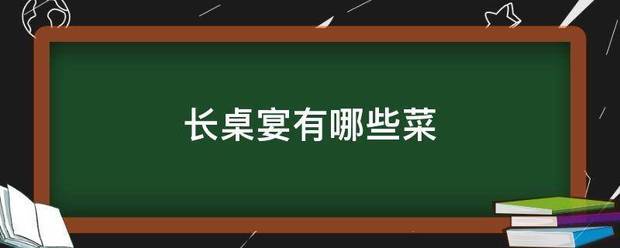 长桌宴有哪些菜